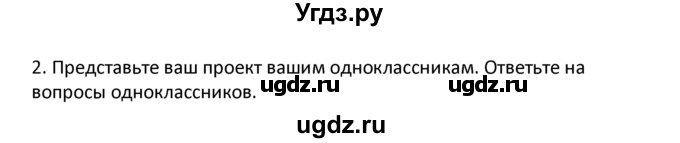 Угдз.ру

2. Представьте ваш проект вашим одноклассникам. Ответьте на вопросы одноклассников.

ugdz.ru ugdz.ru

ugdz.ru